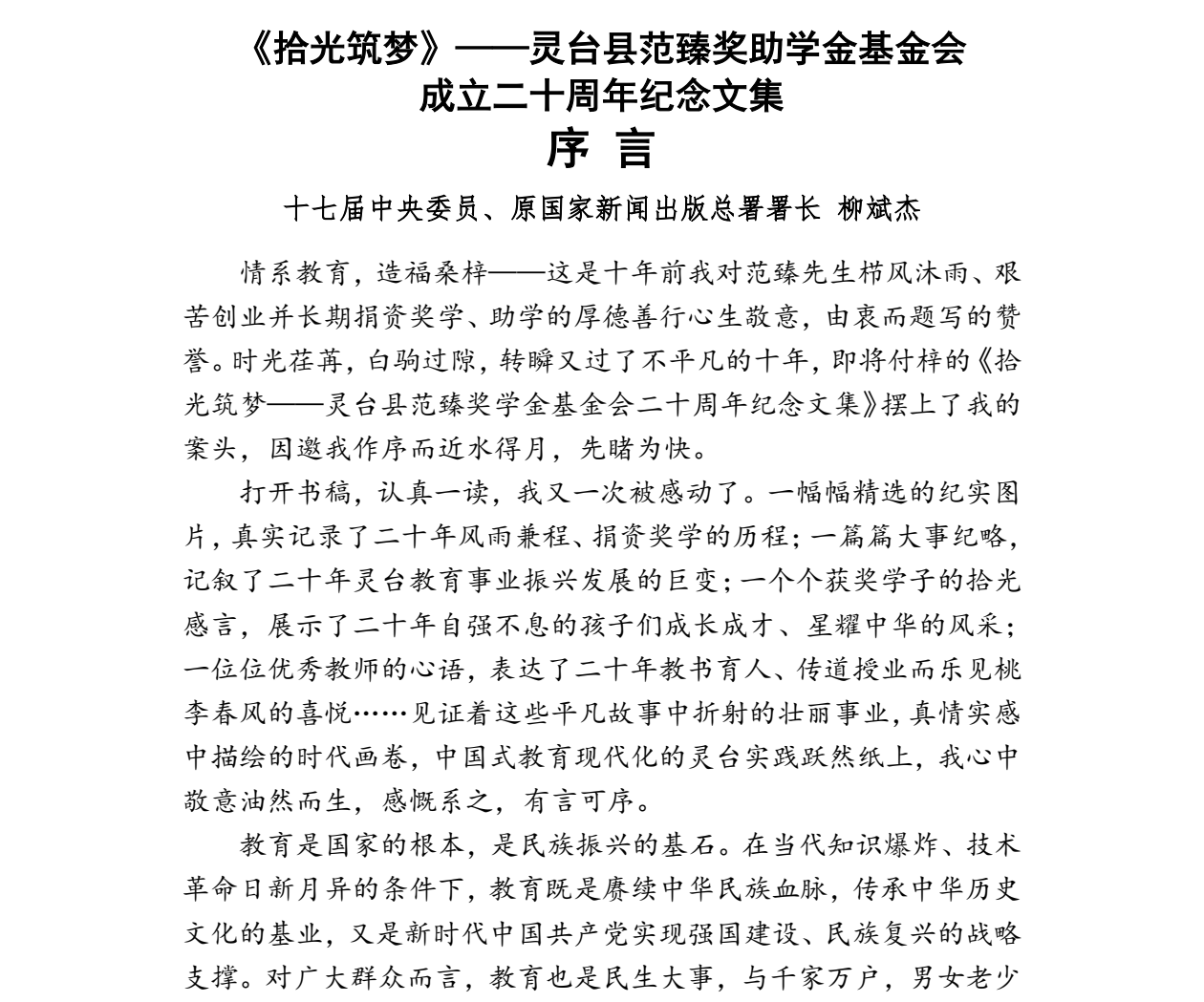 《拾光筑梦》——灵台县范臻奖助学金基金会
成立二十周年纪念文集

序 言

十七届中央委员、原国家新闻出版总署署长 柳斌杰

情系教育，造福桑梓——这是十年前我对范臻先生栉风沐雨、艰苦创业并长期捐资奖学、助学的厚德善行心生敬意，由衷而题写的赞誉。时光荏苒，白驹过隙，转瞬又过了不平凡的十年，即将付梓的《拾光筑梦——灵台县范臻奖学金基金会二十周年纪念文集》摆上了我的案头，因邀我作序而近水得月，先睹为快。

打开书稿，认真一读，我又一次被感动了。一幅幅精选的纪实图片，真实记录了二十年风雨兼程、捐资奖学的历程；一篇篇大事纪略，记叙了二十年灵台教育事业振兴发展的巨变；一个个获奖学子的拾光感言，展示了二十年自强不息的孩子们成长成才、星耀中华的风采；一位位优秀教师的心语，表达了二十年教书育人、传道授业而乐见桃李春风的喜悦……见证着这些平凡故事中折射的壮丽事业，真情实感中描绘的时代画卷，中国式教育现代化的灵台实践跃然纸上，我心中敬意油然而生，感慨系之，有言可序。

教育是国家的根本，是民族振兴的基石。在当代知识爆炸、技术革命日新月异的条件下，教育既是赓续中华民族血脉，传承中华历史文化的基业，又是新时代中国共产党实现强国建设、民族复兴的战略支撑。对广大群众而言，教育也是民生大事，与千家万户，男女老少